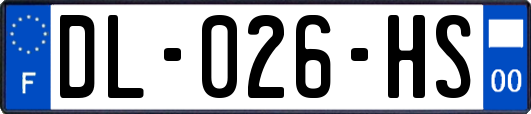 F

DL-026-HS

00